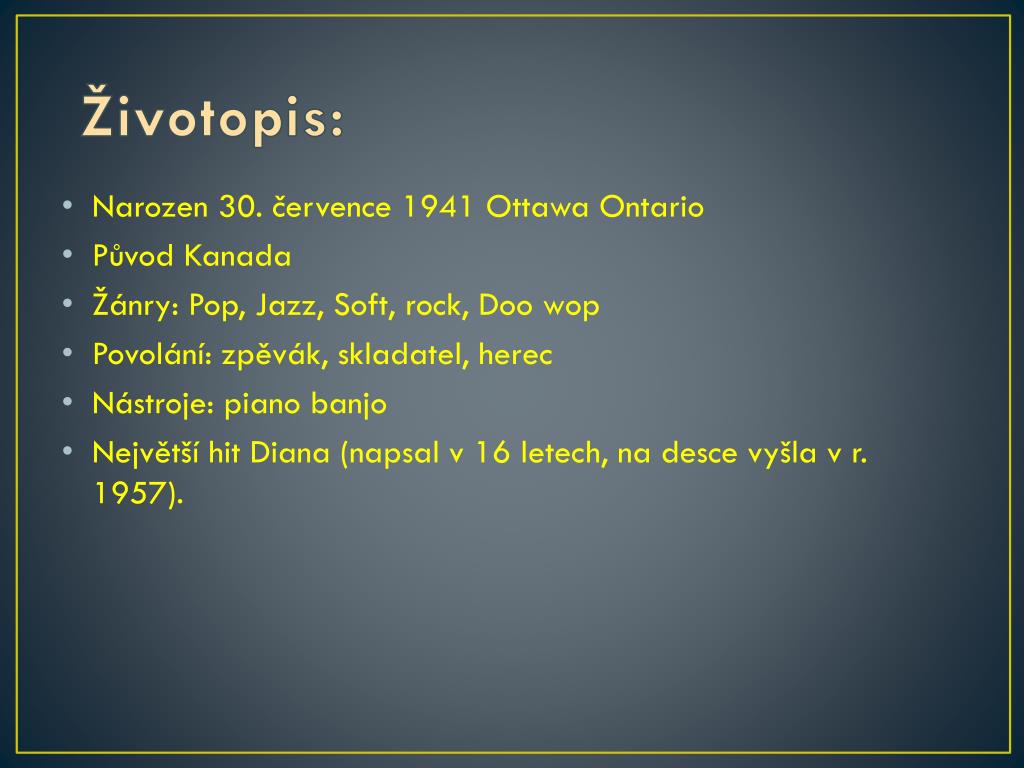 Životopis:

• Narozen 30. července 1941 Ottawa Ontario
• Původ Kanada
• Žánry: Pop, Jazz, Soft, rock, Doo wop
• Povolání: zpěvák, skladatel, herec
• Nástroje: piano banjo
• Největší hit Diana (napsal v 16 letech, na desce vyšla v r. 1957).